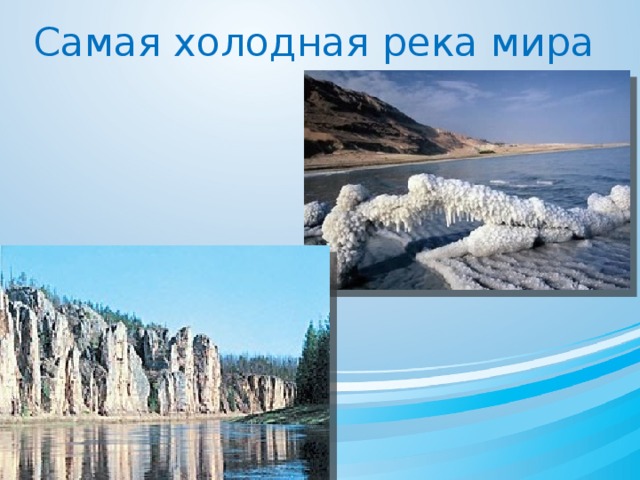 Самая холодная река мира